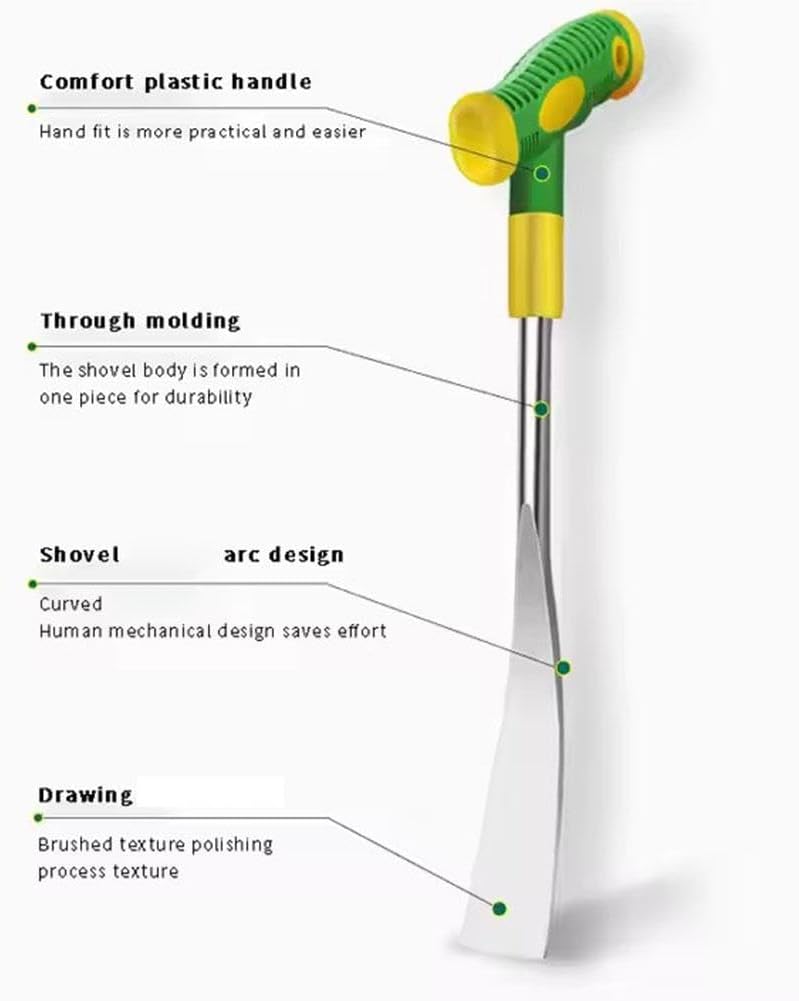 Comfort plastic handle

Hand fit is more practical and easier

Through molding

The shovel body is formed in one piece for durability

Shovel arc design

Curved
Human mechanical design saves effort

Drawing

Brushed texture polishing process texture